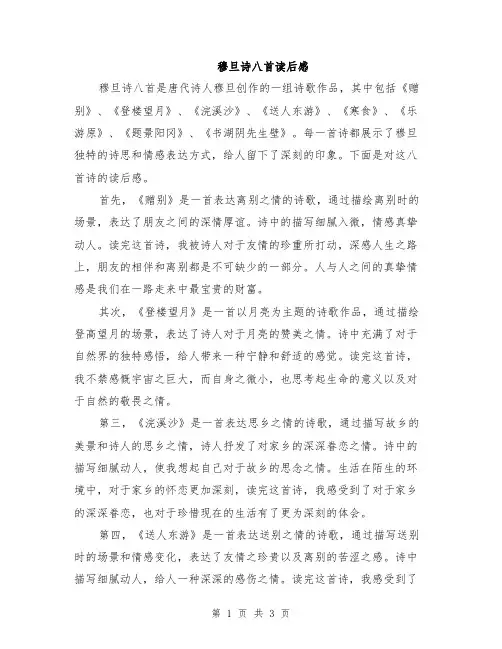 穆旦诗八首读后感

穆旦诗八首是唐代诗人穆旦创作的一组诗歌作品，其中包括《赠别》、《登楼望月》、《浣溪沙》、《送人东游》、《寒食》、《乐游原》、《题景阳冈》、《书湖阴先生壁》。每一首诗都展示了穆旦独特的诗思和情感表达方式，给人留下了深刻的印象。下面是对这八首诗的读后感。

首先，《赠别》是一首表达离别之情的诗歌，通过描绘离别时的场景，表达了朋友之间的深情厚谊。诗中的描写细腻入微，情感真挚动人。读完这首诗，我被诗人对于友情的珍重所打动，深感人生之路上，朋友的相伴和离别都是不可缺少的一部分。人与人之间的真挚情感是我们在一路走来中最宝贵的财富。

其次，《登楼望月》是一首以月亮为主题的诗歌作品，通过描绘登高望月的场景，表达了诗人对于月亮的赞美之情。诗中充满了对于自然界的独特感悟，给人带来一种宁静和舒适的感觉。读完这首诗，我不禁感慨宇宙之巨大，而自身之微小，也思考起生命的意义以及对于自然的敬畏之情。

第三，《浣溪沙》是一首表达思乡之情的诗歌，通过描写故乡的美景和诗人的思乡之情，诗人抒发了对家乡的深深眷恋之情。诗中的描写细腻动人，使我想起自己对于故乡的思念之情。生活在陌生的环境中，对于家乡的怀恋更加深刻，读完这首诗，我感受到了对于家乡的深深眷恋，也对于珍惜现在的生活有了更为深刻的体会。

第四，《送人东游》是一首表达送别之情的诗歌，通过描写送别时的场景和情感变化，表达了友情之珍贵以及离别的苦涩之感。诗中描写细腻动人，给人一种深深的感伤之情。读完这首诗，我感受到了

第 1 页 共 3 页